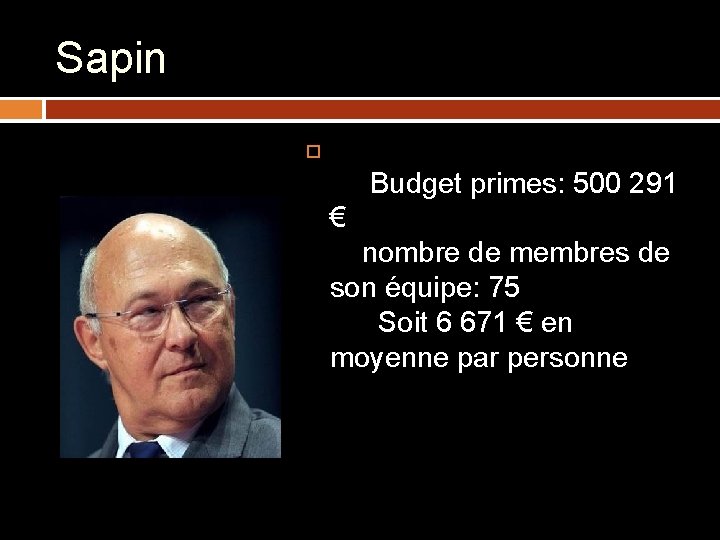 Sapin

Budget primes: 500 291 €
nombre de membres de son équipe: 75
Soit 6 671 € en moyenne par personne